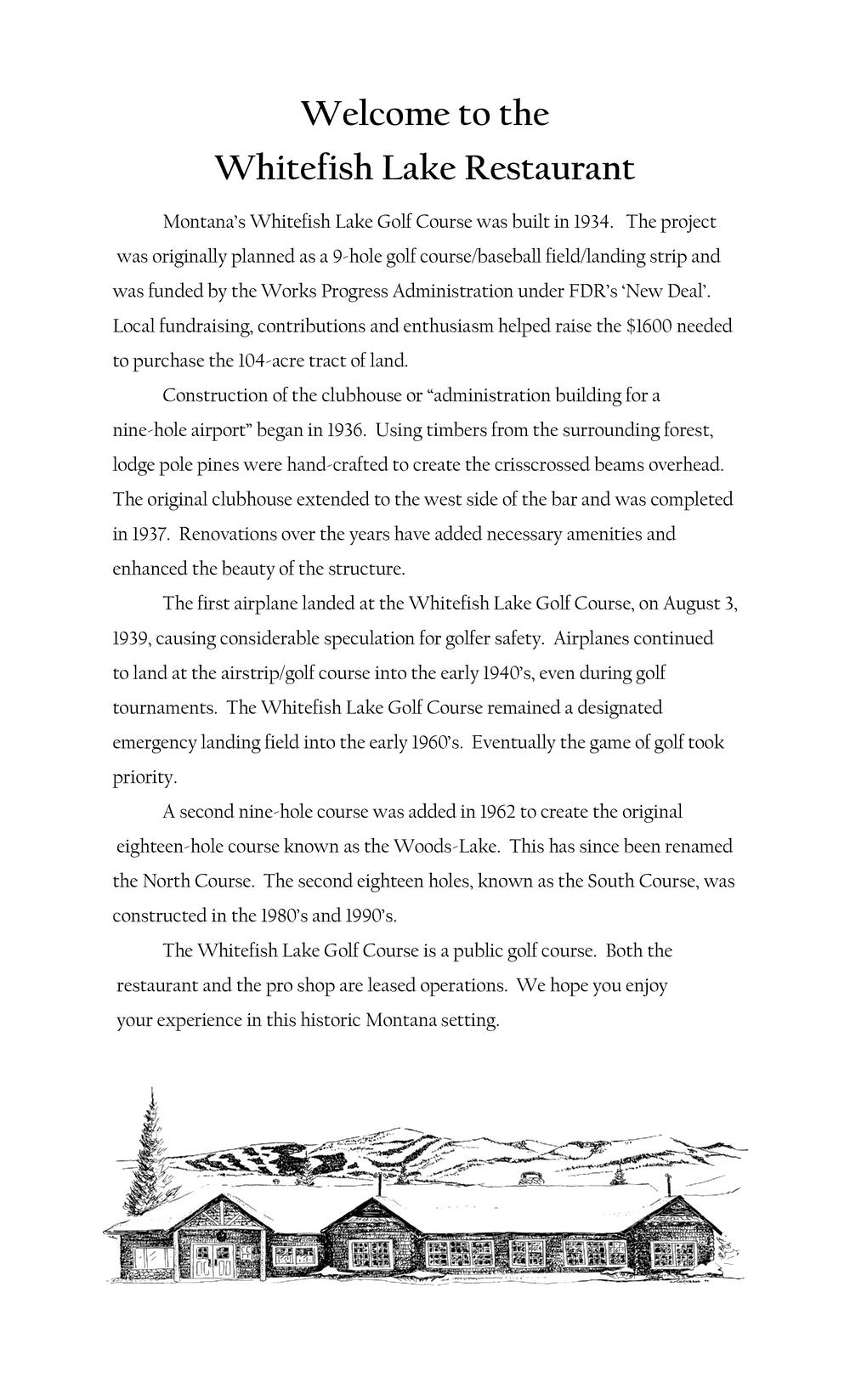 Welcome to the
Whitefish Lake Restaurant

Montana's Whitefish Lake Golf Course was built in 1934. The project was originally planned as a 9-hole golf course/baseball field/landing strip and was funded by the Works Progress Administration under FDR's 'New Deal'. Local fundraising, contributions and enthusiasm helped raise the \$1600 needed to purchase the 104-acre tract of land.

Construction of the clubhouse or "administration building for a nine-hole airport" began in 1936. Using timbers from the surrounding forest, lodge pole pines were hand-crafted to create the crisscrossed beams overhead. The original clubhouse extended to the west side of the bar and was completed in 1937. Renovations over the years have added necessary amenities and enhanced the beauty of the structure.

The first airplane landed at the Whitefish Lake Golf Course, on August 3, 1939, causing considerable speculation for golfer safety. Airplanes continued to land at the airstrip/golf course into the early 1940's, even during golf tournaments. The Whitefish Lake Golf Course remained a designated emergency landing field into the early 1960's. Eventually the game of golf took priority.

A second nine-hole course was added in 1962 to create the original eighteen-hole course known as the Woods-Lake. This has since been renamed the North Course. The second eighteen holes, known as the South Course, was constructed in the 1980's and 1990's.

The Whitefish Lake Golf Course is a public golf course. Both the restaurant and the pro shop are leased operations. We hope you enjoy your experience in this historic Montana setting.